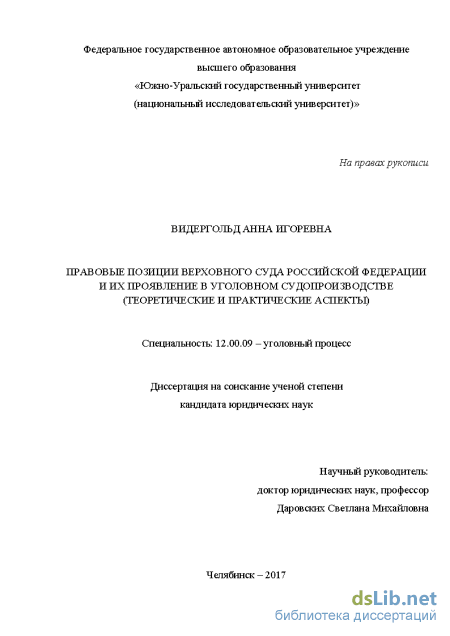 Федеральное государственное автономное образовательное учреждение высшего образования
«Южно-Уральский государственный университет
(национальный исследовательский университет)»

На правах рукописи

ВИДЕРГОЛЬД АННА ИГОРЕВНА

ПРАВОВЫЕ ПОЗИЦИИ ВЕРХОВНОГО СУДА РОССИЙСКОЙ ФЕДЕРАЦИИ И ИХ ПРОЯВЛЕНИЕ В УГОЛОВНОМ СУДОПРОИЗВОДСТВЕ (ТЕОРЕТИЧЕСКИЕ И ПРАКТИЧЕСКИЕ АСПЕКТЫ)

Специальность: 12.00.09 – уголовный процесс

Диссертация на соискание ученой степени кандидата юридических наук

Научный руководитель:
доктор юридических наук, профессор
Даровских Светлана Михайловна

Челябинск – 2017

dsLib.net
библиотека диссертаций